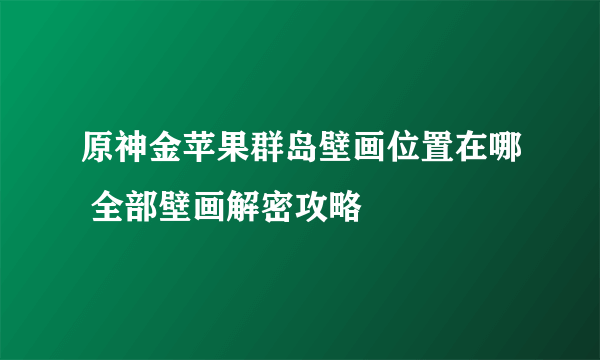 原神金苹果群岛壁画位置在哪 全部壁画解密攻略